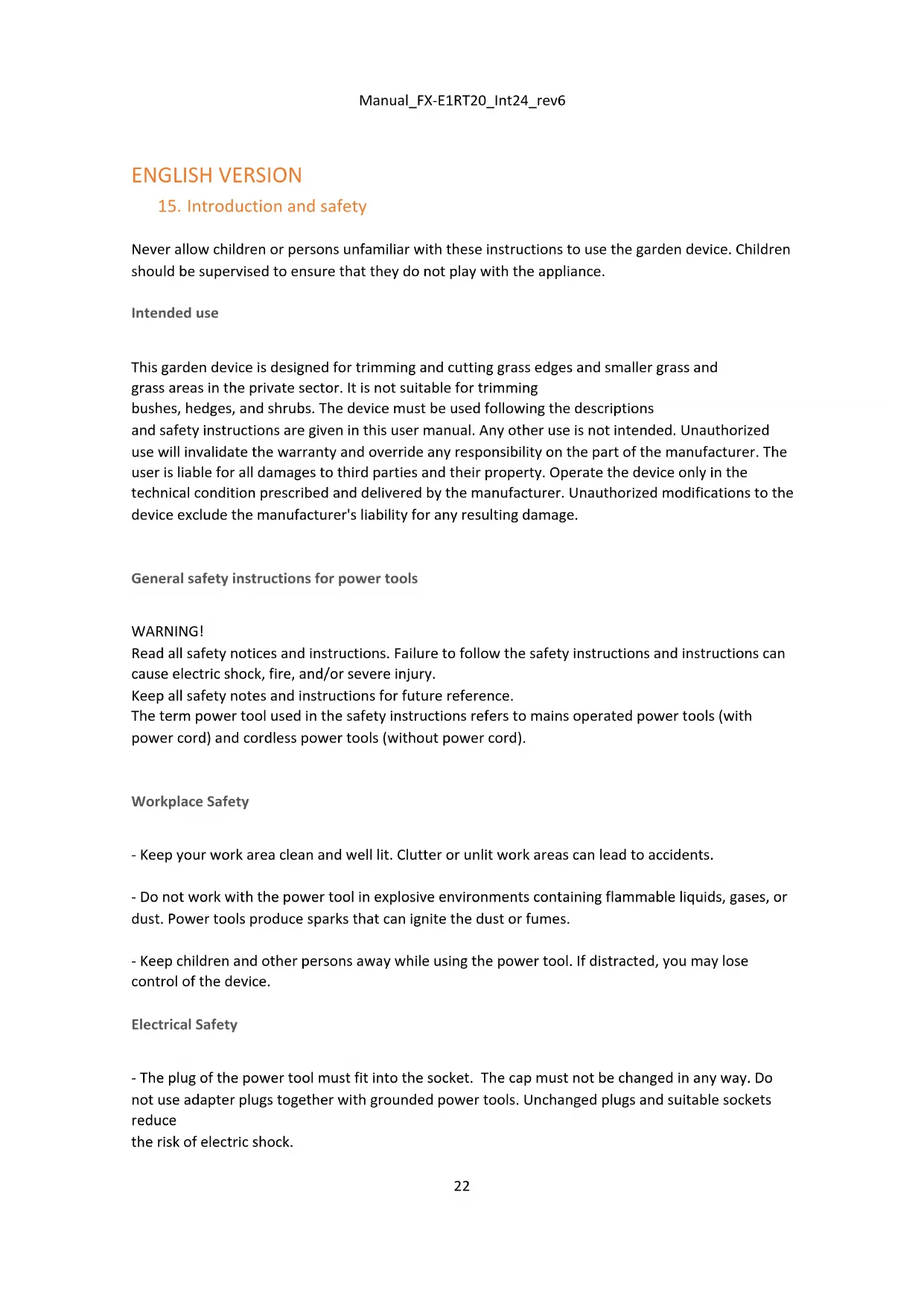 Manual_FX-E1RT20_Int24_rev6

ENGLISH VERSION

15. Introduction and safety

Never allow children or persons unfamiliar with these instructions to use the garden device. Children should be supervised to ensure that they do not play with the appliance.

Intended use

This garden device is designed for trimming and cutting grass edges and smaller grass and grass areas in the private sector. It is not suitable for trimming bushes, hedges, and shrubs. The device must be used following the descriptions and safety instructions are given in this user manual. Any other use is not intended. Unauthorized use will invalidate the warranty and override any responsibility on the part of the manufacturer. The user is liable for all damages to third parties and their property. Operate the device only in the technical condition prescribed and delivered by the manufacturer. Unauthorized modifications to the device exclude the manufacturer's liability for any resulting damage.

General safety instructions for power tools

WARNING!
Read all safety notices and instructions. Failure to follow the safety instructions and instructions can cause electric shock, fire, and/or severe injury.
Keep all safety notes and instructions for future reference.
The term power tool used in the safety instructions refers to mains operated power tools (with power cord) and cordless power tools (without power cord).

Workplace Safety

- Keep your work area clean and well lit. Clutter or unlit work areas can lead to accidents.

- Do not work with the power tool in explosive environments containing flammable liquids, gases, or dust. Power tools produce sparks that can ignite the dust or fumes.

- Keep children and other persons away while using the power tool. If distracted, you may lose control of the device.

Electrical Safety

- The plug of the power tool must fit into the socket. The cap must not be changed in any way. Do not use adapter plugs together with grounded power tools. Unchanged plugs and suitable sockets reduce
the risk of electric shock.

22